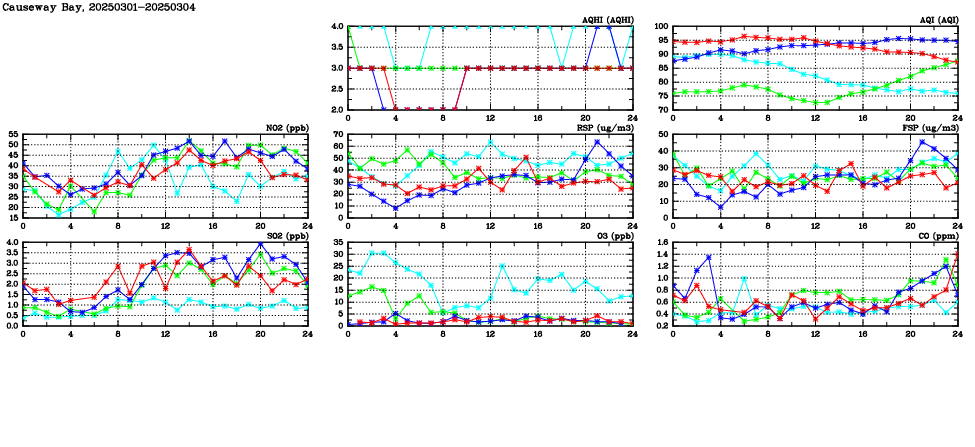 Causeway Bay, 20250301-20250304

AQHI (AQHI)
4.0
3.5
3.0
2.5
2.0
0 4 8 12 16 20 24

AQI (AQI)
100
95
90
85
80
75
70
0 4 8 12 16 20 24

NO2 (ppb)
55
50
45
40
35
30
25
20
15
0 4 8 12 16 20 24

RSP (ug/m3)
70
60
50
40
30
20
10
0
0 4 8 12 16 20 24

FSP (ug/m3)
50
40
30
20
10
0
0 4 8 12 16 20 24

SO2 (ppb)
4.0
3.5
3.0
2.5
2.0
1.5
1.0
0.5
0.0
0 4 8 12 16 20 24

O3 (ppb)
35
30
25
20
15
10
5
0
0 4 8 12 16 20 24

CO (ppm)
1.6
1.4
1.2
1.0
0.8
0.6
0.4
0.2
0 4 8 12 16 20 24